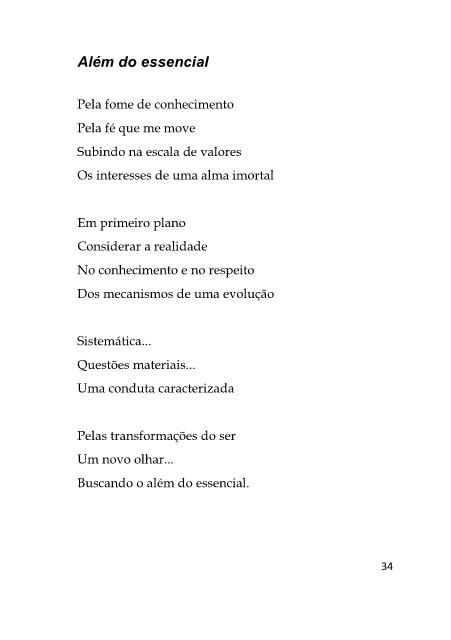 Além do essencial

Pela fome de conhecimento
Pela fé que me move
Subindo na escala de valores
Os interesses de uma alma imortal

Em primeiro plano
Considerar a realidade
No conhecimento e no respeito
Dos mecanismos de uma evolução

Sistemática...
Questões materiais...
Uma conduta caracterizada

Pelas transformações do ser
Um novo olhar...
Buscando o além do essencial.

34